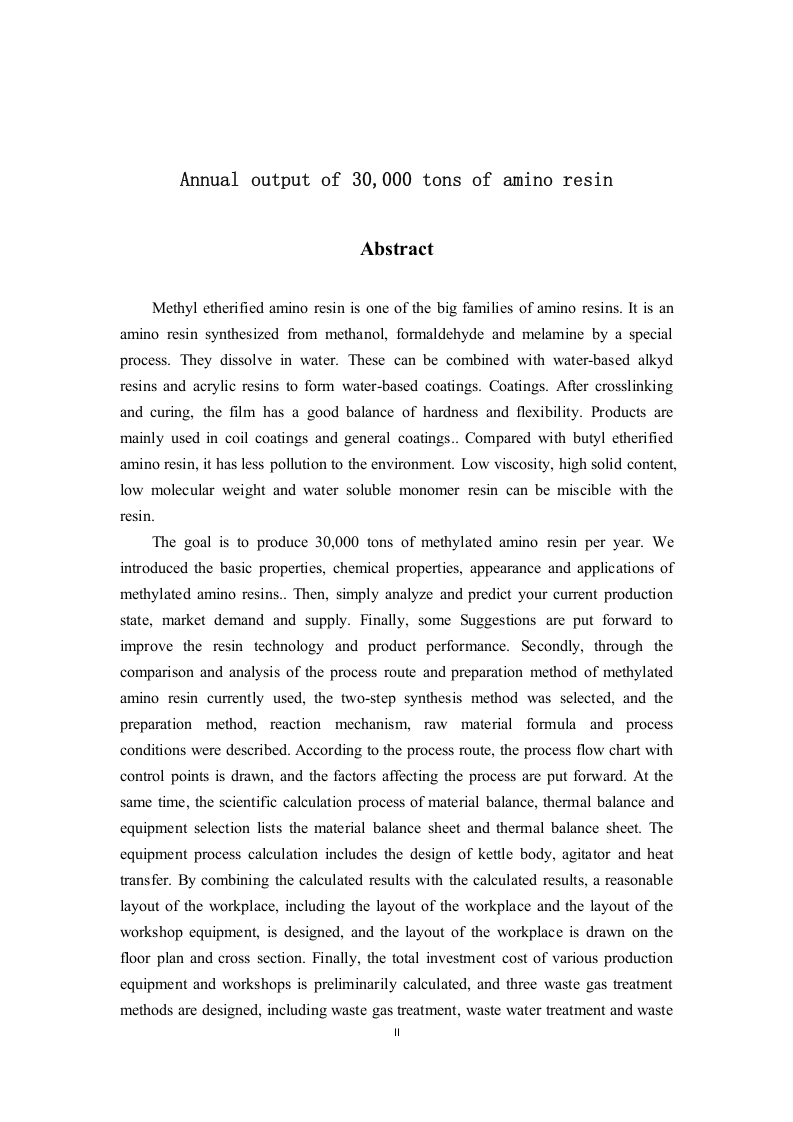 Annual output of 30,000 tons of amino resin

Abstract

Methyl etherified amino resin is one of the big families of amino resins. It is an amino resin synthesized from methanol, formaldehyde and melamine by a special process. They dissolve in water. These can be combined with water-based alkyd resins and acrylic resins to form water-based coatings. Coatings. After crosslinking and curing, the film has a good balance of hardness and flexibility. Products are mainly used in coil coatings and general coatings.. Compared with butyl etherified amino resin, it has less pollution to the environment. Low viscosity, high solid content, low molecular weight and water soluble monomer resin can be miscible with the resin.

The goal is to produce 30,000 tons of methylated amino resin per year. We introduced the basic properties, chemical properties, appearance and applications of methylated amino resins.. Then, simply analyze and predict your current production state, market demand and supply. Finally, some Suggestions are put forward to improve the resin technology and product performance. Secondly, through the comparison and analysis of the process route and preparation method of methylated amino resin currently used, the two-step synthesis method was selected, and the preparation method, reaction mechanism, raw material formula and process conditions were described. According to the process route, the process flow chart with control points is drawn, and the factors affecting the process are put forward. At the same time, the scientific calculation process of material balance, thermal balance and equipment selection lists the material balance sheet and thermal balance sheet. The equipment process calculation includes the design of kettle body, agitator and heat transfer. By combining the calculated results with the calculated results, a reasonable layout of the workplace, including the layout of the workplace and the layout of the workshop equipment, is designed, and the layout of the workplace is drawn on the floor plan and cross section. Finally, the total investment cost of various production equipment and workshops is preliminarily calculated, and three waste gas treatment methods are designed, including waste gas treatment, waste water treatment and waste

II